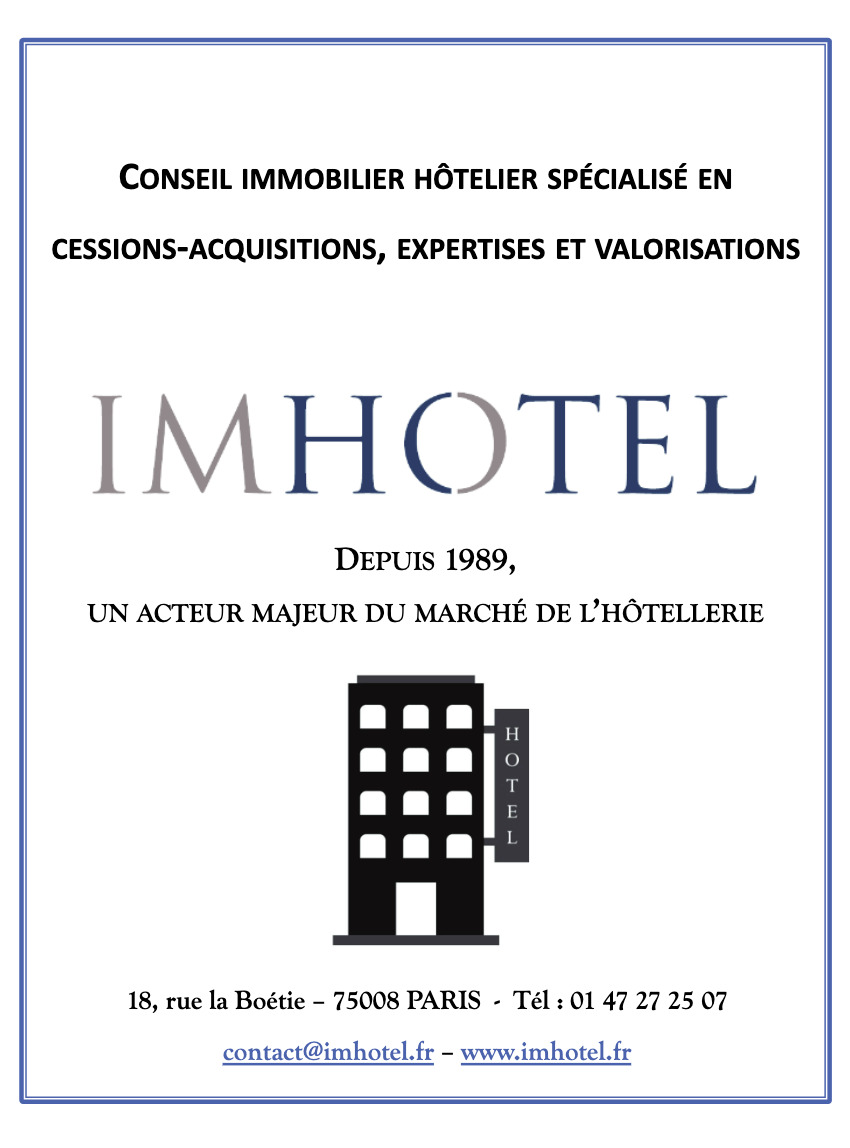 CONSEIL IMMOBILIER HÔTELIER SPÉCIALISÉ EN CESSIONS-ACQUISITIONS, EXPERTISES ET VALORISATIONS

IMHOTEL

DEPUIS 1989,
UN ACTEUR MAJEUR DU MARCHÉ DE L'HÔTELLERIE

HOTEL

18, rue la Boétie – 75008 PARIS - Tél : 01 47 27 25 07

contact@imhotel.fr – www.imhotel.fr